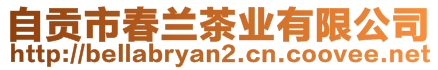 自贡市春兰茶业有限公司
http://bellabryan2.cn.coovee.net